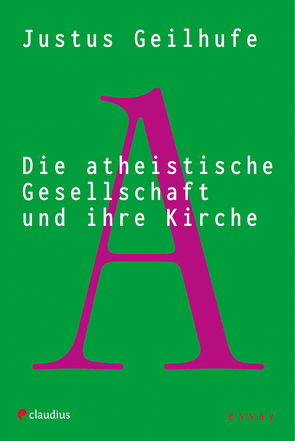 Justus Geilhufe

A

Die atheistische Gesellschaft und ihre Kirche

claudius

essay